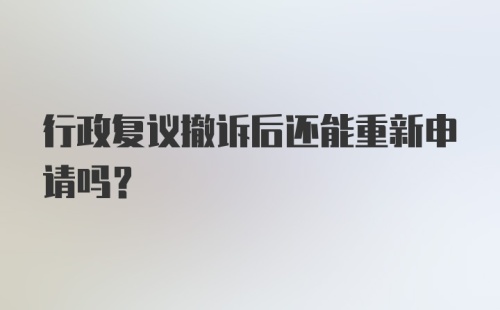 行政复议撤诉后还能重新申请吗？